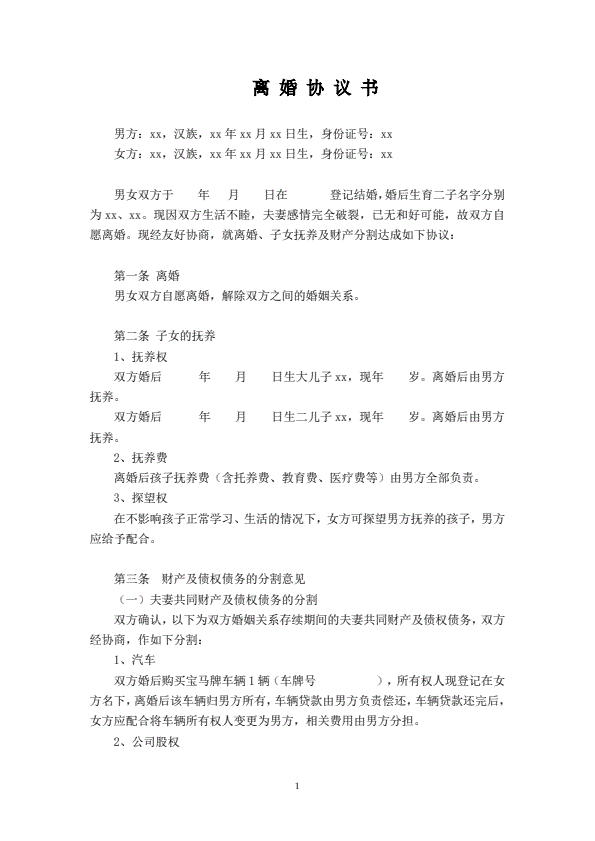 离 婚 协 议 书

男方：xx，汉族，xx 年 xx 月 xx 日生，身份证号：xx
女方：xx，汉族，xx 年 xx 月 xx 日生，身份证号：xx

男女双方于 年 月 日在 登记结婚，婚后生育二子名字分别为 xx、xx。现因双方生活不睦，夫妻感情完全破裂，已无和好可能，故双方自愿离婚。现经友好协商，就离婚、子女抚养及财产分割达成如下协议：

第一条 离婚
男女双方自愿离婚，解除双方之间的婚姻关系。

第二条 子女的抚养
1、抚养权
双方婚后 年 月 日生大儿子 xx，现年 岁。离婚后由男方抚养。
双方婚后 年 月 日生二儿子 xx，现年 岁。离婚后由男方抚养。
2、抚养费
离婚后孩子抚养费（含托养费、教育费、医疗费等）由男方全部负责。
3、探望权
在不影响孩子正常学习、生活的情况下，女方可探望男方抚养的孩子，男方应给予配合。

第三条 财产及债权债务的分割意见
（一）夫妻共同财产及债权债务的分割
双方确认，以下为双方婚姻关系存续期间的夫妻共同财产及债权债务，双方经协商，作如下分割：
1、汽车
双方婚后购买宝马牌车辆 1 辆（车牌号 ），所有权人现登记在女方名下，离婚后该车辆归男方所有，车辆贷款由男方负责偿还，车辆贷款还完后，女方应配合将车辆所有权人变更为男方，相关费用由男方分担。
2、公司股权

1